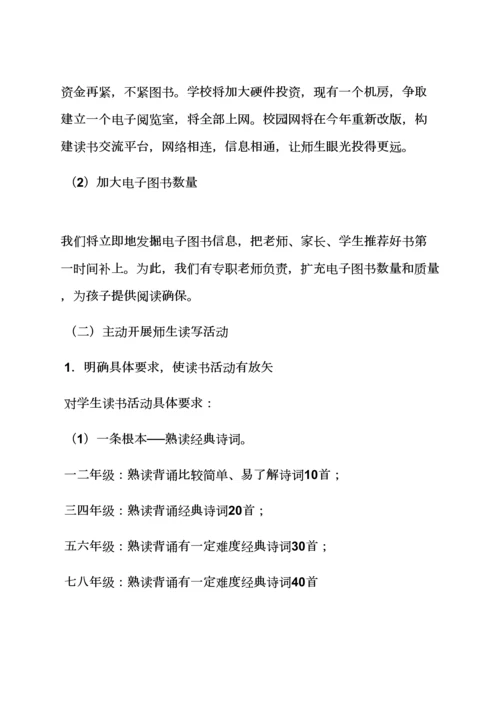 资金再紧，不紧图书。学校将加大硬件投资，现有一个机房，争取建立一个电子阅览室，将全部上网。校园网将在今年重新改版，构建读书交流平台，网络相连，信息相通，让师生眼光投得更远。

（2）加大电子图书数量

我们将立即地发掘电子图书信息，把老师、家长、学生推荐好书第一时间补上。为此，我们有专职老师负责，扩充电子图书数量和质量，为孩子提供阅读确保。

（二）主动开展师生读写活动

1．明确具体要求，使读书活动有放矢

对学生读书活动具体要求：

（1）一条根本——熟读经典诗词。

一二年级：熟读背诵比较简单、易了解诗词10首；

三四年级：熟读背诵经典诗词20首；

五六年级：熟读背诵有一定难度经典诗词30首；

七八年级：熟读背诵有一定难度经典诗词40首